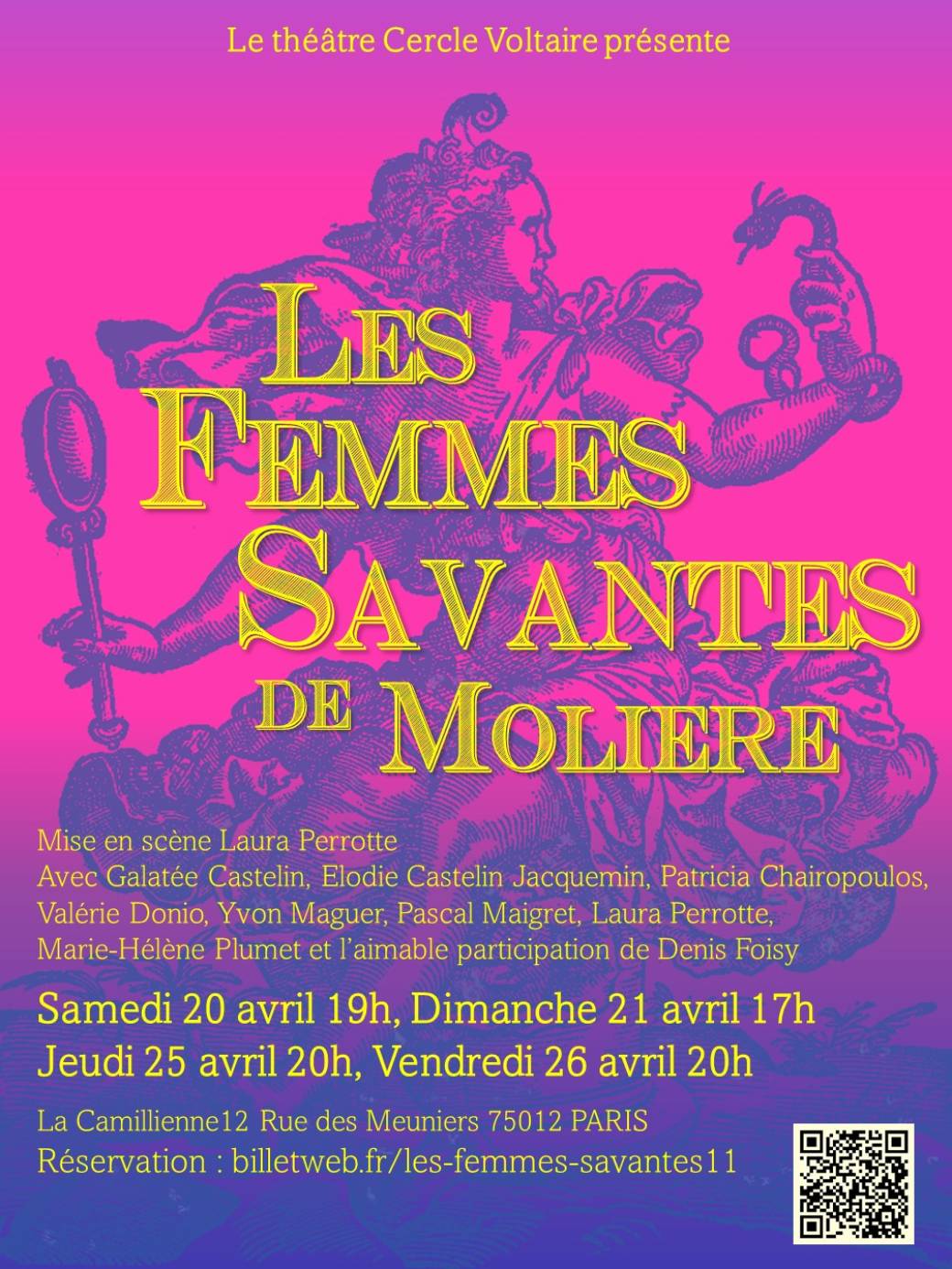 Le théâtre Cercle Voltaire présente

LES FEMMES SAVANTES DE MOLIERE

Mise en scène Laura Perrotte
Avec Galatée Castelin, Elodie Castelin Jacquemin, Patricia Chairopoulos, Valérie Donio, Yvon Maguer, Pascal Maigret, Laura Perrotte, Marie-Hélène Plumet et l'aimable participation de Denis Foisy

Samedi 20 avril 19h, Dimanche 21 avril 17h
Jeudi 25 avril 20h, Vendredi 26 avril 20h

La Camillienne12 Rue des Meuniers 75012 PARIS
Réservation : billetweb.fr/les-femmes-savantes11